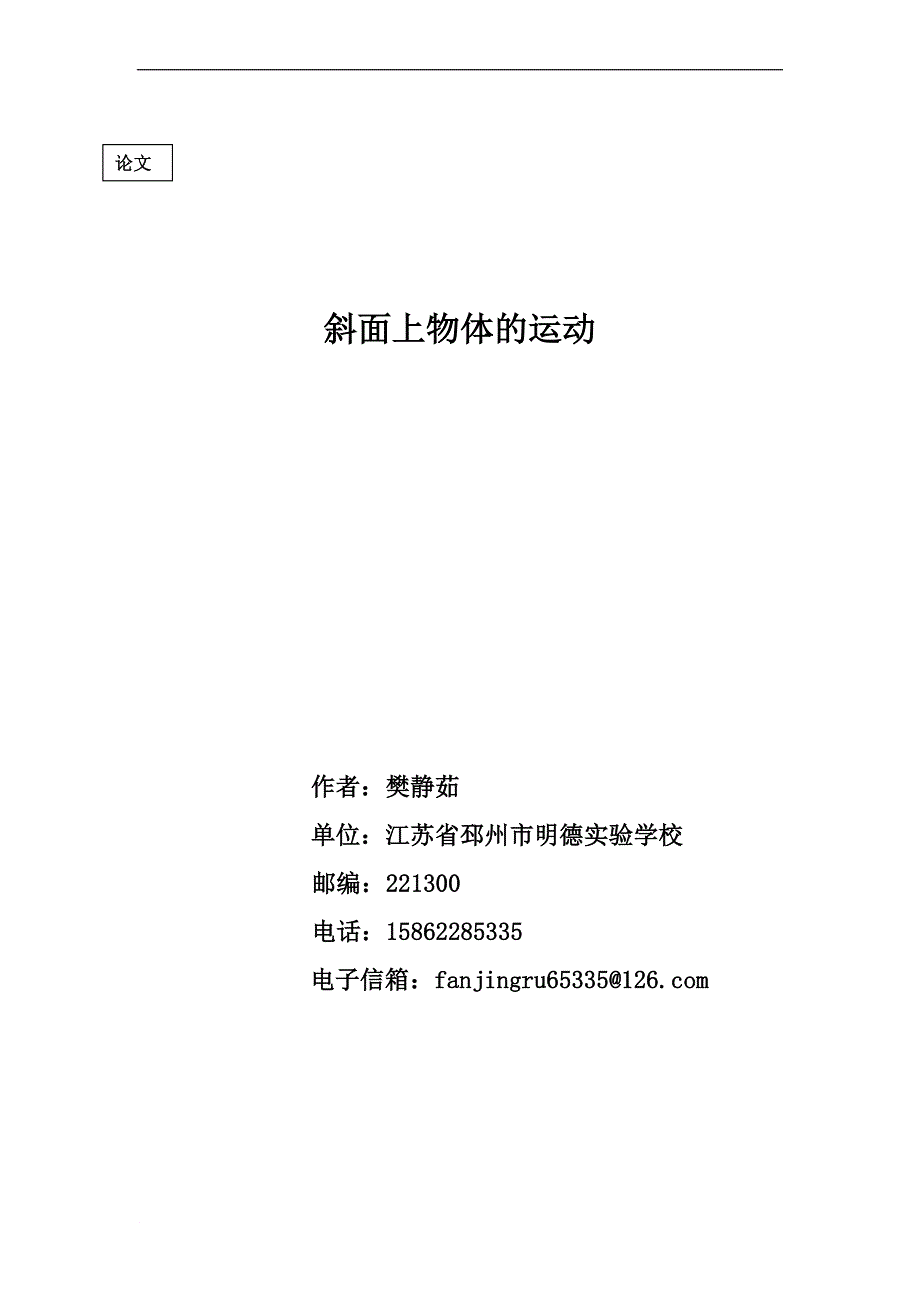 论文

斜面上物体的运动

作者：樊静茹

单位：江苏省邳州市明德实验学校

邮编：221300

电话：15862285335

电子信箱：fanjingru65335@126.com